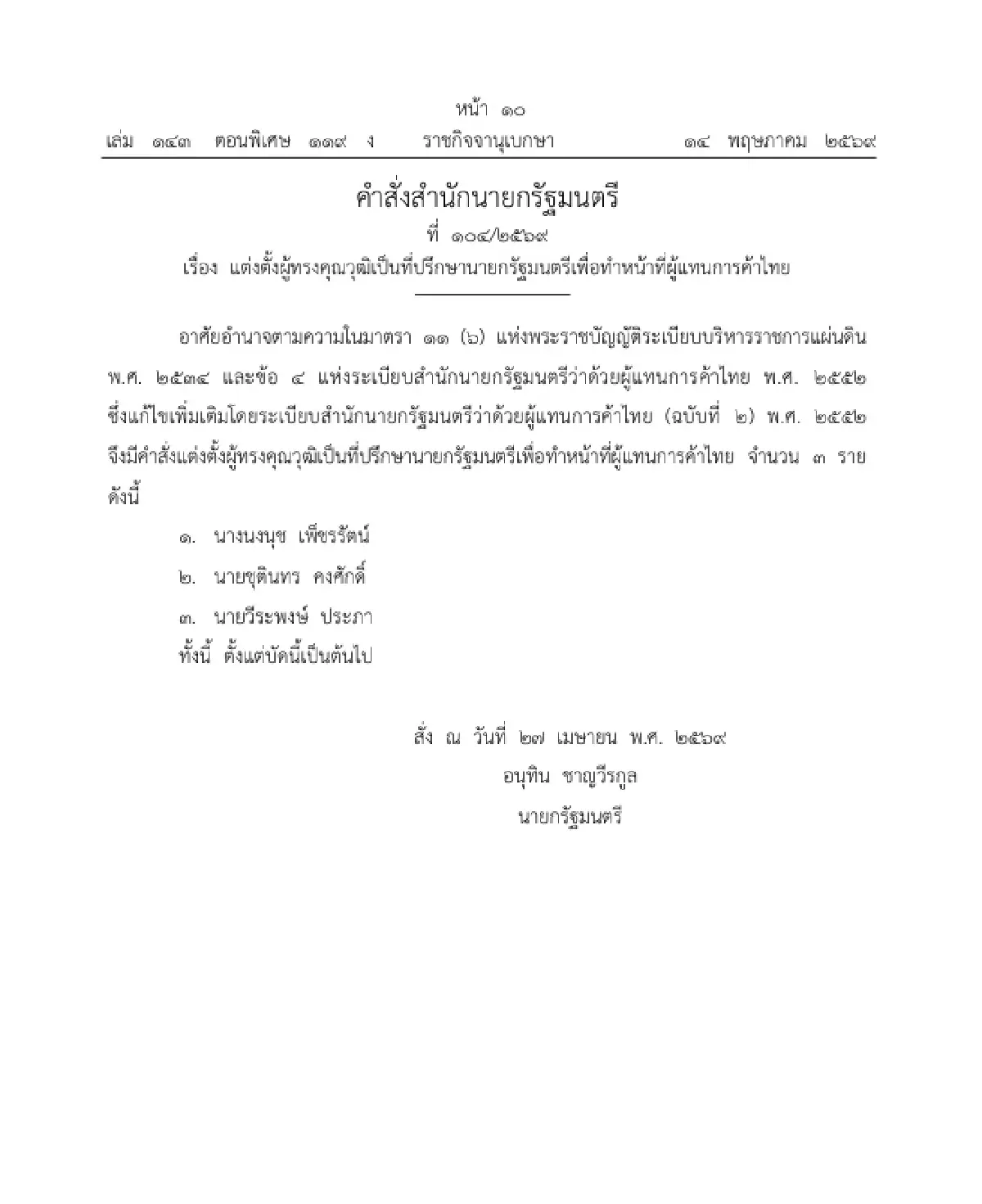 หน้า ๑๐
เล่ม ๑๔๓ ตอนพิเศษ ๑๑๙ ง ราชกิจจานุเบกษา ๑๔ พฤษภาคม ๒๕๖๙

คำสั่งสำนักนายกรัฐมนตรี
ที่ ๑๐๔/๒๕๖๙
เรื่อง แต่งตั้งผู้ทรงคุณวุฒิเป็นที่ปรึกษานายกรัฐมนตรีเพื่อทำหน้าที่ผู้แทนการค้าไทย

อาศัยอำนาจตามความในมาตรา ๑๑ (๖) แห่งพระราชบัญญัติระเบียบบริหารราชการแผ่นดิน พ.ศ. ๒๕๓๔ และข้อ ๔ แห่งระเบียบสำนักนายกรัฐมนตรีว่าด้วยผู้แทนการค้าไทย พ.ศ. ๒๕๕๒ ซึ่งแก้ไขเพิ่มเติมโดยระเบียบสำนักนายกรัฐมนตรีว่าด้วยผู้แทนการค้าไทย (ฉบับที่ ๒) พ.ศ. ๒๕๕๒ จึงมีคำสั่งแต่งตั้งผู้ทรงคุณวุฒิเป็นที่ปรึกษานายกรัฐมนตรีเพื่อทำหน้าที่ผู้แทนการค้าไทย จำนวน ๓ ราย ดังนี้

๑. นางนงนุช เพ็ชรรัตน์
๒. นายชุตินทร คงศักดิ์
๓. นายวีระพงษ์ ประภา
ทั้งนี้ ตั้งแต่บัดนี้เป็นต้นไป

สั่ง ณ วันที่ ๒๗ เมษายน พ.ศ. ๒๕๖๙
อนุทิน ชาญวีรกูล
นายกรัฐมนตรี